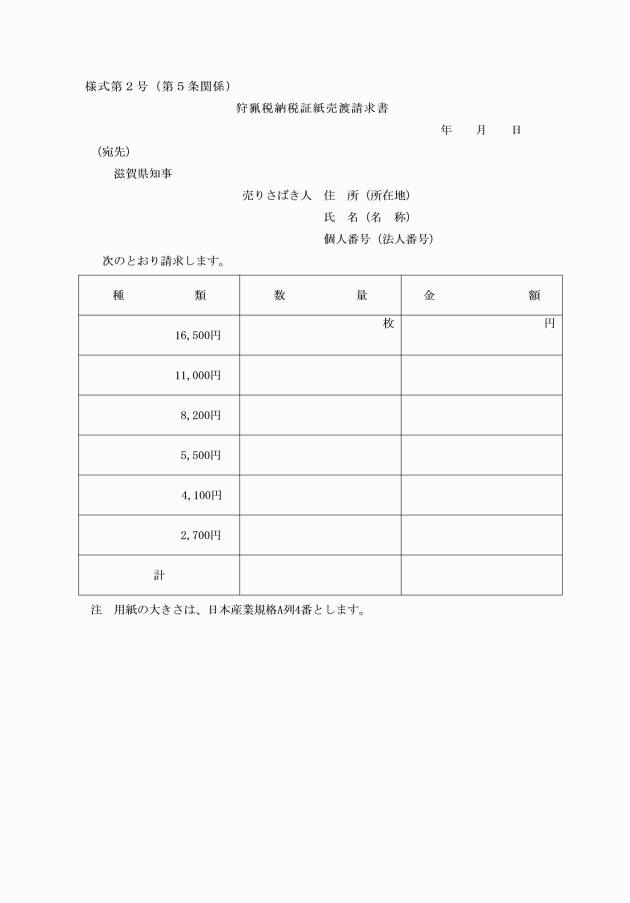 様式第２号（第５条関係）

狩猟税納税証紙売渡請求書

年　月　日

（宛先）

滋賀県知事

売りさばき人　住　所（所在地）

氏　名（名　称）

個人番号（法人番号）

次のとおり請求します。

| 種　類 | 数　量 | 金　額 |
|---|---|---|
| 16,500円 | 枚 | 円 |
| 11,000円 | | |
| 8,200円 | | |
| 5,500円 | | |
| 4,100円 | | |
| 2,700円 | | |
| 計 | | |

注　用紙の大きさは、日本産業規格A列4番とします。